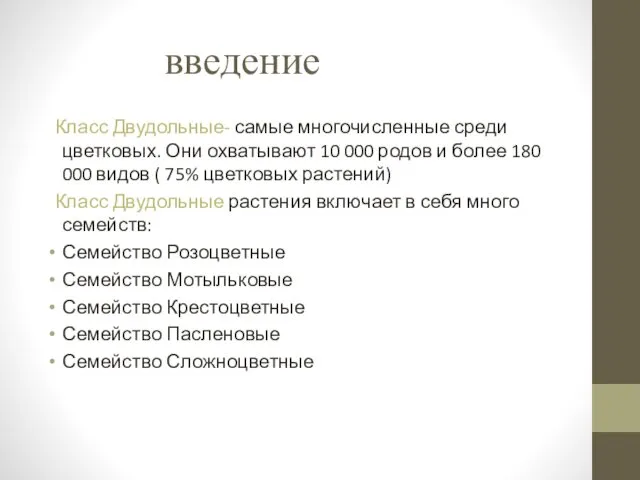 введение

Класс Двудольные- самые многочисленные среди цветковых. Они охватывают 10 000 родов и более 180 000 видов ( 75% цветковых растений)

Класс Двудольные растения включает в себя много семейств:

• Семейство Розоцветные
• Семейство Мотыльковые
• Семейство Крестоцветные
• Семейство Пасленовые
• Семейство Сложноцветные